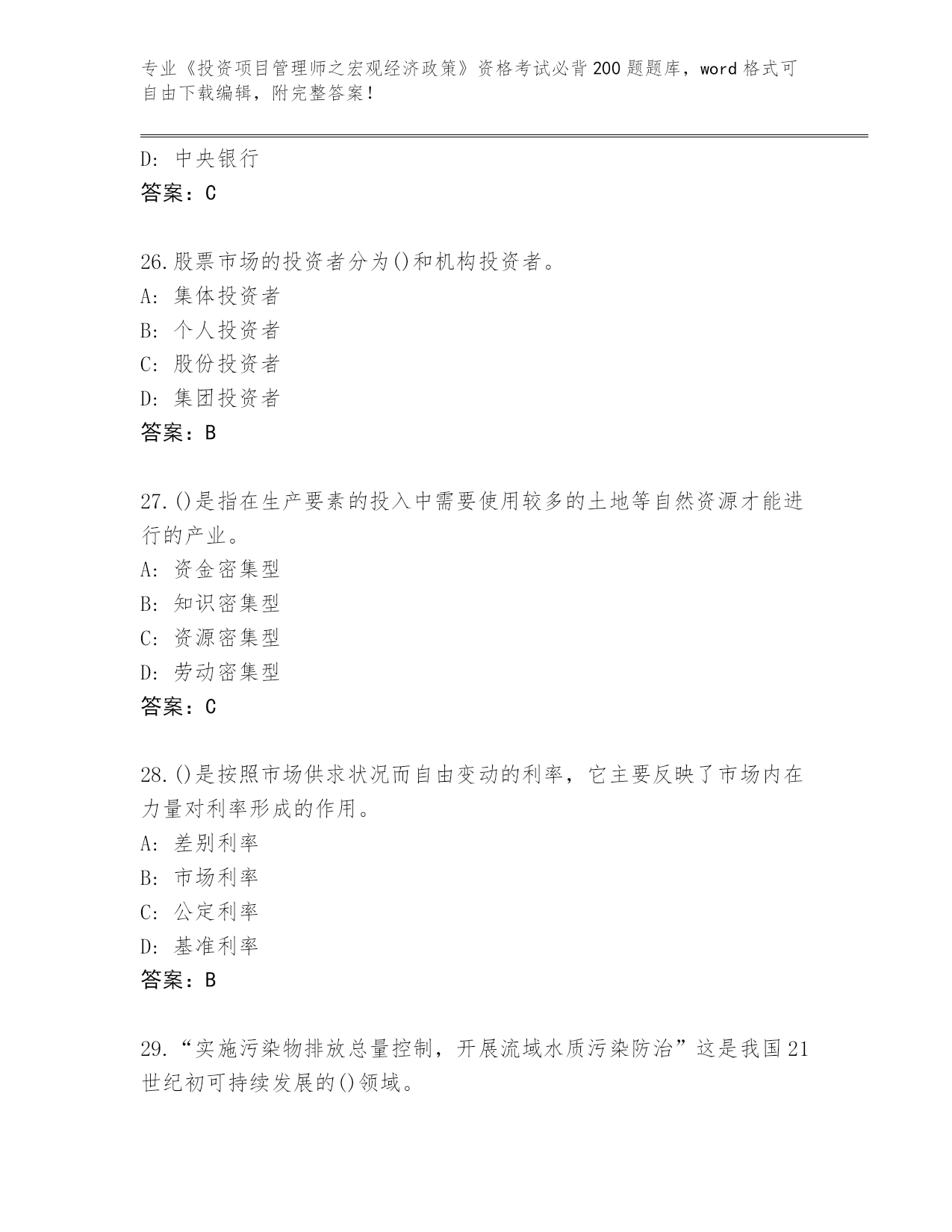 专业《投资项目管理师之宏观经济政策》资格考试必背200题题库，word格式可自由下载编辑，附完整答案！

D: 中央银行
答案：C

26.股票市场的投资者分为()和机构投资者。
A: 集体投资者
B: 个人投资者
C: 股份投资者
D: 集团投资者
答案：B

27.()是指在生产要素的投入中需要使用较多的土地等自然资源才能进行的产业。
A: 资金密集型
B: 知识密集型
C: 资源密集型
D: 劳动密集型
答案：C

28.()是按照市场供求状况而自由变动的利率，它主要反映了市场内在力量对利率形成的作用。
A: 差别利率
B: 市场利率
C: 公定利率
D: 基准利率
答案：B

29.“实施污染物排放总量控制，开展流域水质污染防治”这是我国21世纪初可持续发展的()领域。